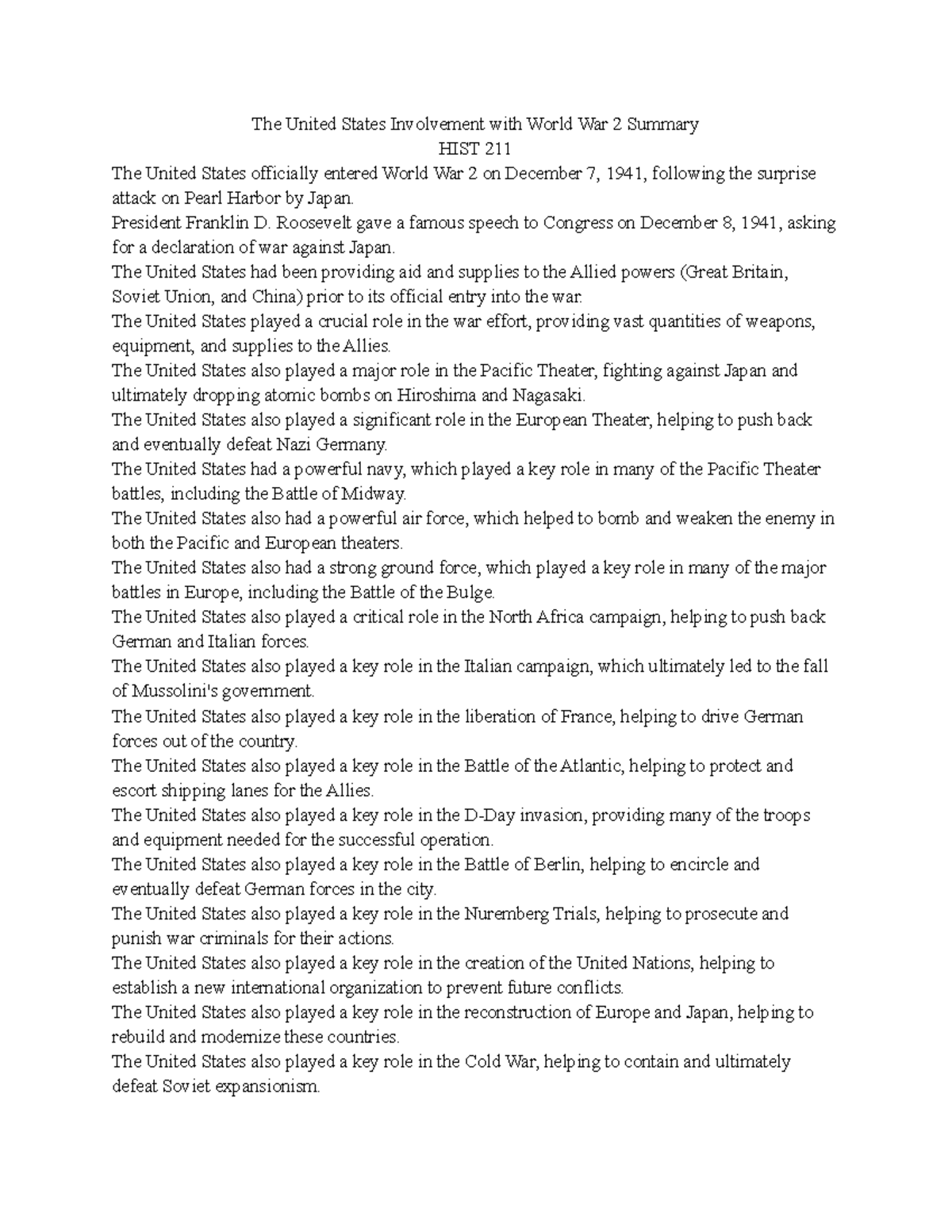 The United States Involvement with World War 2 Summary
HIST 211

The United States officially entered World War 2 on December 7, 1941, following the surprise attack on Pearl Harbor by Japan.

President Franklin D. Roosevelt gave a famous speech to Congress on December 8, 1941, asking for a declaration of war against Japan.

The United States had been providing aid and supplies to the Allied powers (Great Britain, Soviet Union, and China) prior to its official entry into the war.

The United States played a crucial role in the war effort, providing vast quantities of weapons, equipment, and supplies to the Allies.

The United States also played a major role in the Pacific Theater, fighting against Japan and ultimately dropping atomic bombs on Hiroshima and Nagasaki.

The United States also played a significant role in the European Theater, helping to push back and eventually defeat Nazi Germany.

The United States had a powerful navy, which played a key role in many of the Pacific Theater battles, including the Battle of Midway.

The United States also had a powerful air force, which helped to bomb and weaken the enemy in both the Pacific and European theaters.

The United States also had a strong ground force, which played a key role in many of the major battles in Europe, including the Battle of the Bulge.

The United States also played a critical role in the North Africa campaign, helping to push back German and Italian forces.

The United States also played a key role in the Italian campaign, which ultimately led to the fall of Mussolini's government.

The United States also played a key role in the liberation of France, helping to drive German forces out of the country.

The United States also played a key role in the Battle of the Atlantic, helping to protect and escort shipping lanes for the Allies.

The United States also played a key role in the D-Day invasion, providing many of the troops and equipment needed for the successful operation.

The United States also played a key role in the Battle of Berlin, helping to encircle and eventually defeat German forces in the city.

The United States also played a key role in the Nuremberg Trials, helping to prosecute and punish war criminals for their actions.

The United States also played a key role in the creation of the United Nations, helping to establish a new international organization to prevent future conflicts.

The United States also played a key role in the reconstruction of Europe and Japan, helping to rebuild and modernize these countries.

The United States also played a key role in the Cold War, helping to contain and ultimately defeat Soviet expansionism.